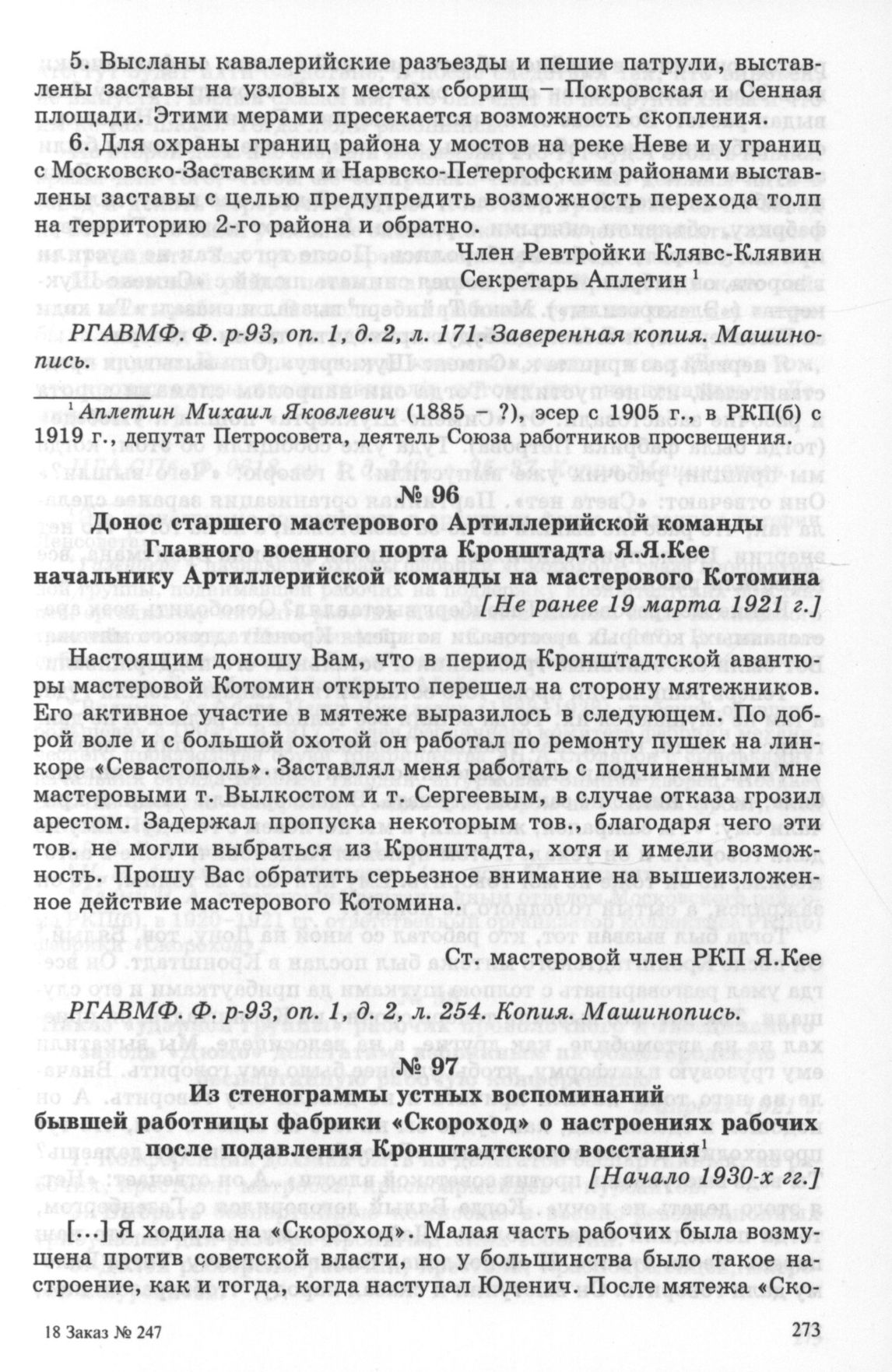 5. Высланы кавалерийские разъезды и пешие патрули, выставлены заставы на узловых местах сборищ – Покровская и Сенная площади. Этими мерами пресекается возможность скопления.

6. Для охраны границ района у мостов на реке Неве и у границ с Московско-Заставским и Нарвско-Петергофским районами выставлены заставы с целью предупредить возможность перехода толп на территорию 2-го района и обратно.

Член Ревтройки Клявс-Клявин
Секретарь Аплетин $^{1}$

РГАВМФ. Ф. р-93, оп. 1, д. 2, л. 171. Заверенная копия. Машинопись.

$^{1}$ Аплетин Михаил Яковлевич (1885 – ?), эсер с 1905 г., в РКП(б) с 1919 г., депутат Петросовета, деятель Союза работников просвещения.

№ 96

Донос старшего мастерового Артиллерийской команды Главного военного порта Кронштадта Я.Я.Кее начальнику Артиллерийской команды на мастерового Котомина

[Не ранее 19 марта 1921 г.]

Настоящим доношу Вам, что в период Кронштадтской авантюры мастеровой Котомин открыто перешел на сторону мятежников. Его активное участие в мятеже выразилось в следующем. По доброй воле и с большой охотой он работал по ремонту пушек на линкоре «Севастополь». Заставлял меня работать с подчиненными мне мастеровыми т. Вылкостом и т. Сергеевым, в случае отказа грозил арестом. Задержал пропуска некоторым тов., благодаря чего эти тов. не могли выбраться из Кронштадта, хотя и имели возможность. Прошу Вас обратить серьезное внимание на вышеизложенное действие мастерового Котомина.

Ст. мастеровой член РКП Я.Кее

РГАВМФ. Ф. р-93, оп. 1, д. 2, л. 254. Копия. Машинопись.

№ 97

Из стенограммы устных воспоминаний бывшей работницы фабрики «Скороход» о настроениях рабочих после подавления Кронштадтского восстания$^{1}$

[Начало 1930-х гг.]

[...] Я ходила на «Скороход». Малая часть рабочих была возмущена против советской власти, но у большинства было такое настроение, как и тогда, когда наступал Юденич. После мятежа «Ско-

18 Заказ № 247

273